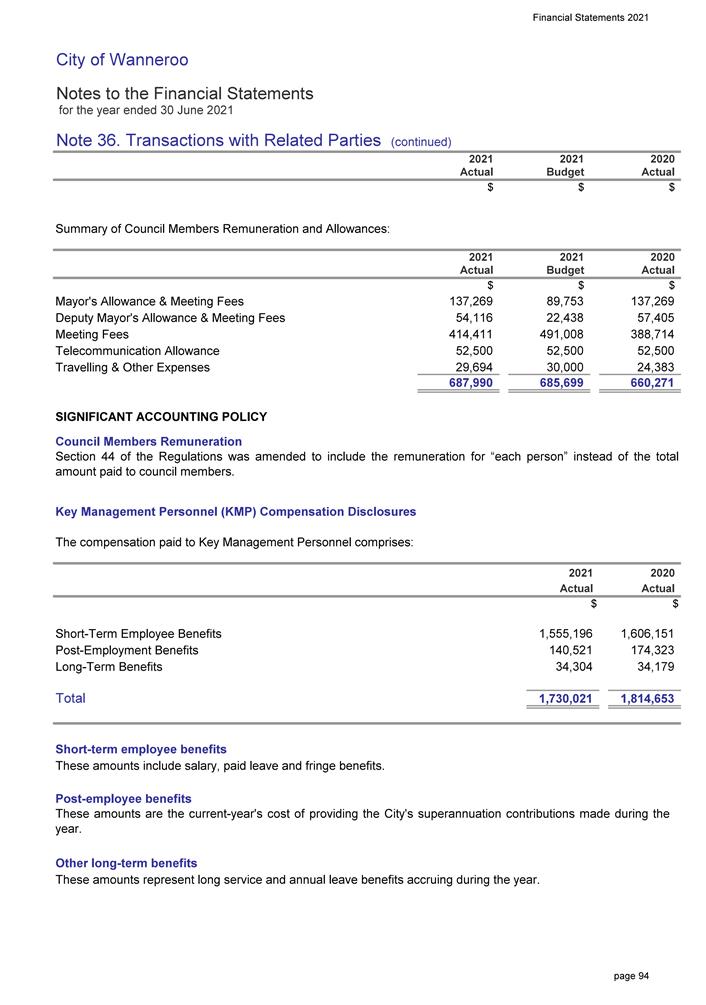 Financial Statements 2021

City of Wanneroo

Notes to the Financial Statements
for the year ended 30 June 2021

Note 36. Transactions with Related Parties (continued)

| | 2021 Actual | 2021 Budget | 2020 Actual |
|---|---|---|---|
| | $ | $ | $ |

Summary of Council Members Remuneration and Allowances:

| | 2021 Actual | 2021 Budget | 2020 Actual |
|---|---|---|---|
| | $ | $ | $ |
| Mayor's Allowance & Meeting Fees | 137,269 | 89,753 | 137,269 |
| Deputy Mayor's Allowance & Meeting Fees | 54,116 | 22,438 | 57,405 |
| Meeting Fees | 414,411 | 491,008 | 388,714 |
| Telecommunication Allowance | 52,500 | 52,500 | 52,500 |
| Travelling & Other Expenses | 29,694 | 30,000 | 24,383 |
| | 687,990 | 685,699 | 660,271 |

SIGNIFICANT ACCOUNTING POLICY

Council Members Remuneration
Section 44 of the Regulations was amended to include the remuneration for "each person" instead of the total amount paid to council members.

Key Management Personnel (KMP) Compensation Disclosures

The compensation paid to Key Management Personnel comprises:

| | 2021 Actual | 2020 Actual |
|---|---|---|
| | $ | $ |
| Short-Term Employee Benefits | 1,555,196 | 1,606,151 |
| Post-Employment Benefits | 140,521 | 174,323 |
| Long-Term Benefits | 34,304 | 34,179 |
| Total | 1,730,021 | 1,814,653 |

Short-term employee benefits
These amounts include salary, paid leave and fringe benefits.

Post-employee benefits
These amounts are the current-year's cost of providing the City's superannuation contributions made during the year.

Other long-term benefits
These amounts represent long service and annual leave benefits accruing during the year.

page 94